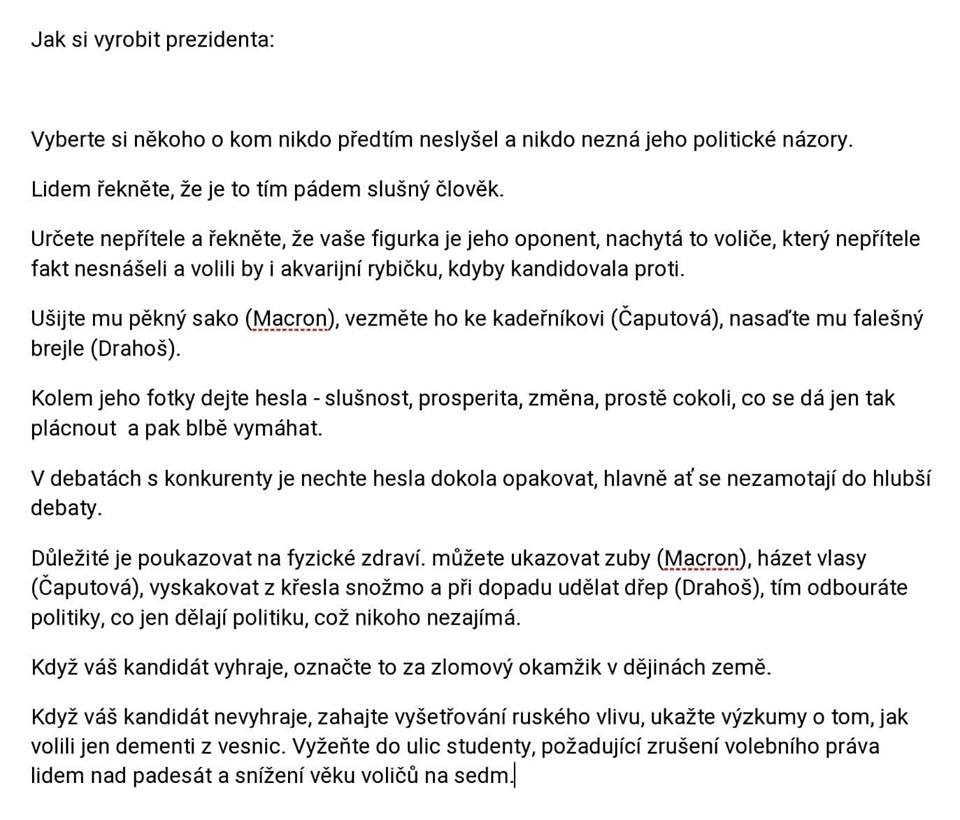 Jak si vyrobit prezidenta:

Vyberte si někoho o kom nikdo předtím neslyšel a nikdo nezná jeho politické názory.

Lidem řekněte, že je to tím pádem slušný člověk.

Určete nepřítele a řekněte, že vaše figurka je jeho oponent, nachytá to voliče, který nepřítele fakt nesnášeli a volili by i akvarijní rybičku, kdyby kandidovala proti.

Ušijte mu pěkný sako (Macron), vezměte ho ke kadeřníkovi (Čaputová), nasaďte mu falešný brejle (Drahoš).

Kolem jeho fotky dejte hesla - slušnost, prosperita, změna, prostě cokoli, co se dá jen tak plácnout  a pak blbě vymáhat.

V debatách s konkurenty je nechte hesla dokola opakovat, hlavně ať se nezamotají do hlubší debaty.

Důležité je poukazovat na fyzické zdraví. můžete ukazovat zuby (Macron), házet vlasy (Čaputová), vyskakovat z křesla snožmo a při dopadu udělat dřep (Drahoš), tím odbouráte politiky, co jen dělají politiku, což nikoho nezajímá.

Když váš kandidát vyhraje, označte to za zlomový okamžik v dějinách země.

Když váš kandidát nevyhraje, zahajte vyšetřování ruského vlivu, ukažte výzkumy o tom, jak volili jen dementi z vesnic. Vyžeňte do ulic studenty, požadující zrušení volebního práva lidem nad padesát a snížení věku voličů na sedm.